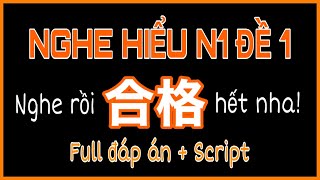 NGHE HIỂU N1 ĐỀ 1

Nghe rồi 合格 hết nha!

Full đáp án + Script